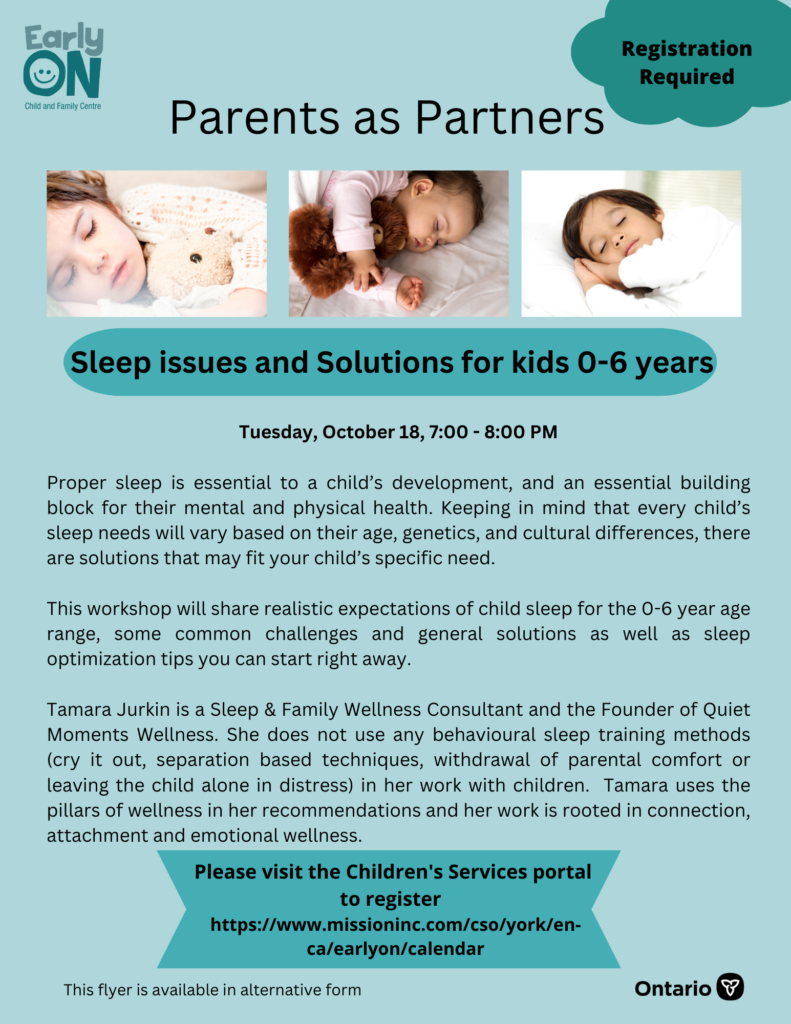 Early ON
Child and Family Centre

Registration Required

Parents as Partners

Sleep issues and Solutions for kids 0-6 years

Tuesday, October 18, 7:00 - 8:00 PM

Proper sleep is essential to a child's development, and an essential building block for their mental and physical health. Keeping in mind that every child's sleep needs will vary based on their age, genetics, and cultural differences, there are solutions that may fit your child's specific need.

This workshop will share realistic expectations of child sleep for the 0-6 year age range, some common challenges and general solutions as well as sleep optimization tips you can start right away.

Tamara Jurkin is a Sleep & Family Wellness Consultant and the Founder of Quiet Moments Wellness. She does not use any behavioural sleep training methods (cry it out, separation based techniques, withdrawal of parental comfort or leaving the child alone in distress) in her work with children. Tamara uses the pillars of wellness in her recommendations and her work is rooted in connection, attachment and emotional wellness.

Please visit the Children's Services portal to register
https://www.missioninc.com/cso/york/en-ca/earlyon/calendar

This flyer is available in alternative form

Ontario